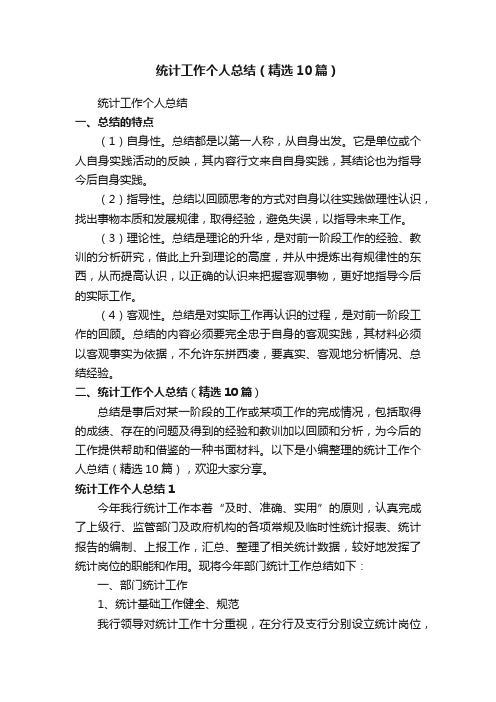 统计工作个人总结（精选10篇）

统计工作个人总结

一、总结的特点

（1）自身性。总结都是以第一人称，从自身出发。它是单位或个人自身实践活动的反映，其内容行文来自自身实践，其结论也为指导今后自身实践。

（2）指导性。总结以回顾思考的方式对自身以往实践做理性认识，找出事物本质和发展规律，取得经验，避免失误，以指导未来工作。

（3）理论性。总结是理论的升华，是对前一阶段工作的经验、教训的分析研究，借此上升到理论的高度，并从中提炼出有规律性的东西，从而提高认识，以正确的认识来把握客观事物，更好地指导今后的实际工作。

（4）客观性。总结是对实际工作再认识的过程，是对前一阶段工作的回顾。总结的内容必须要完全忠于自身的客观实践，其材料必须以客观事实为依据，不允许东拼西凑，要真实、客观地分析情况、总结经验。

二、统计工作个人总结（精选10篇）

总结是事后对某一阶段的工作或某项工作的完成情况，包括取得的成绩、存在的问题及得到的经验和教训加以回顾和分析，为今后的工作提供帮助和借鉴的一种书面材料。以下是小编整理的统计工作个人总结（精选10篇），欢迎大家分享。

统计工作个人总结1

今年我行统计工作本着“及时、准确、实用”的原则，认真完成了上级行、监管部门及政府机构的各项常规及临时性统计报表、统计报告的编制、上报工作，汇总、整理了相关统计数据，较好地发挥了统计岗位的职能和作用。现将今年部门统计工作总结如下：

一、部门统计工作

1、统计基础工作健全、规范

我行领导对统计工作十分重视，在分行及支行分别设立统计岗位，